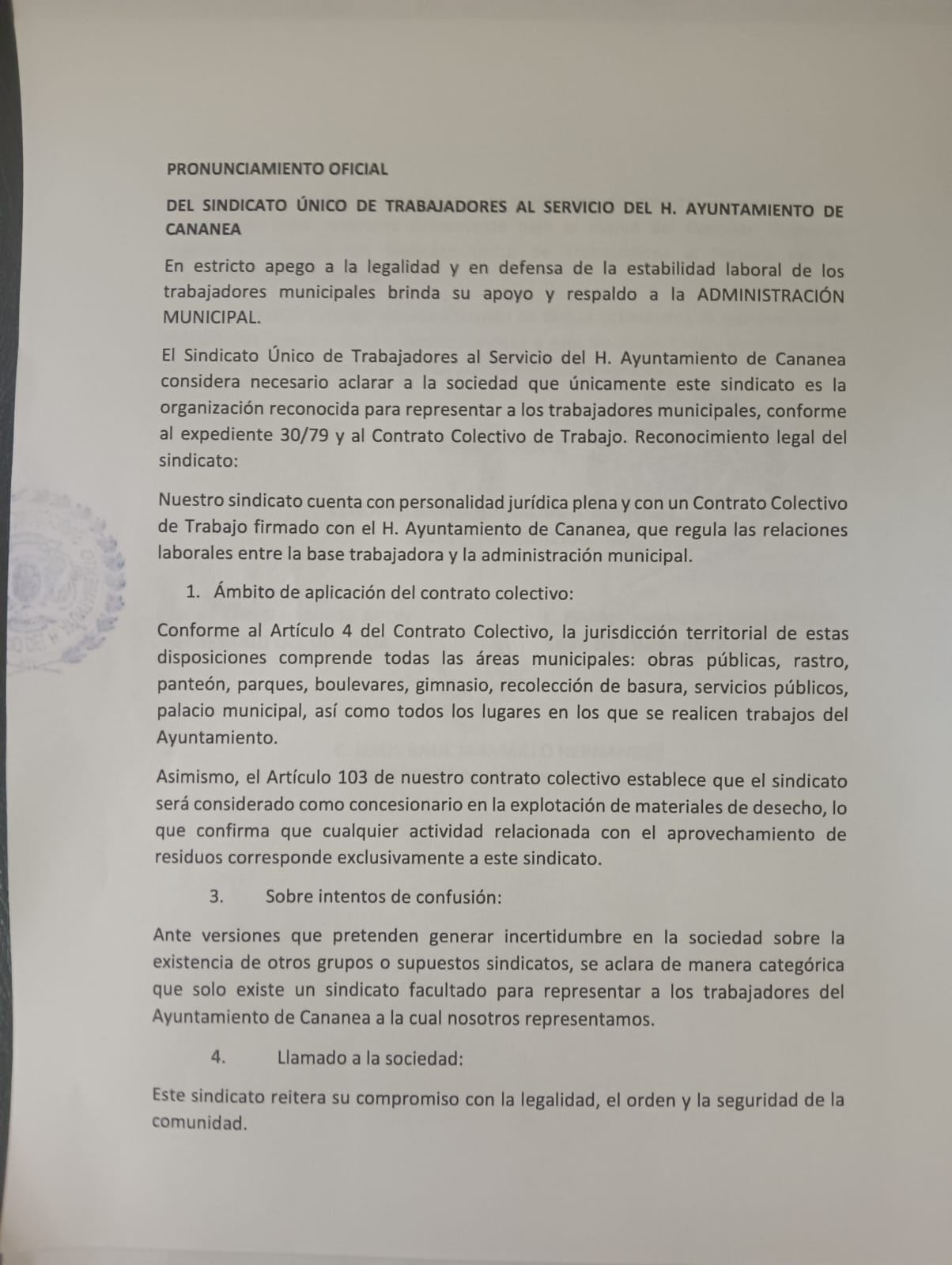 PRONUNCIAMIENTO OFICIAL

DEL SINDICATO ÚNICO DE TRABAJADORES AL SERVICIO DEL H. AYUNTAMIENTO DE CANANEA

En estricto apego a la legalidad y en defensa de la estabilidad laboral de los trabajadores municipales brinda su apoyo y respaldo a la ADMINISTRACIÓN MUNICIPAL.

El Sindicato Único de Trabajadores al Servicio del H. Ayuntamiento de Cananea considera necesario aclarar a la sociedad que únicamente este sindicato es la organización reconocida para representar a los trabajadores municipales, conforme al expediente 30/79 y al Contrato Colectivo de Trabajo. Reconocimiento legal del sindicato:

Nuestro sindicato cuenta con personalidad jurídica plena y con un Contrato Colectivo de Trabajo firmado con el H. Ayuntamiento de Cananea, que regula las relaciones laborales entre la base trabajadora y la administración municipal.

1. Ámbito de aplicación del contrato colectivo:

Conforme al Artículo 4 del Contrato Colectivo, la jurisdicción territorial de estas disposiciones comprende todas las áreas municipales: obras públicas, rastro, panteón, parques, boulevares, gimnasio, recolección de basura, servicios públicos, palacio municipal, así como todos los lugares en los que se realicen trabajos del Ayuntamiento.

Asimismo, el Artículo 103 de nuestro contrato colectivo establece que el sindicato será considerado como concesionario en la explotación de materiales de desecho, lo que confirma que cualquier actividad relacionada con el aprovechamiento de residuos corresponde exclusivamente a este sindicato.

3. Sobre intentos de confusión:

Ante versiones que pretenden generar incertidumbre en la sociedad sobre la existencia de otros grupos o supuestos sindicatos, se aclara de manera categórica que solo existe un sindicato facultado para representar a los trabajadores del Ayuntamiento de Cananea a la cual nosotros representamos.

4. Llamado a la sociedad:

Este sindicato reitera su compromiso con la legalidad, el orden y la seguridad de la comunidad.